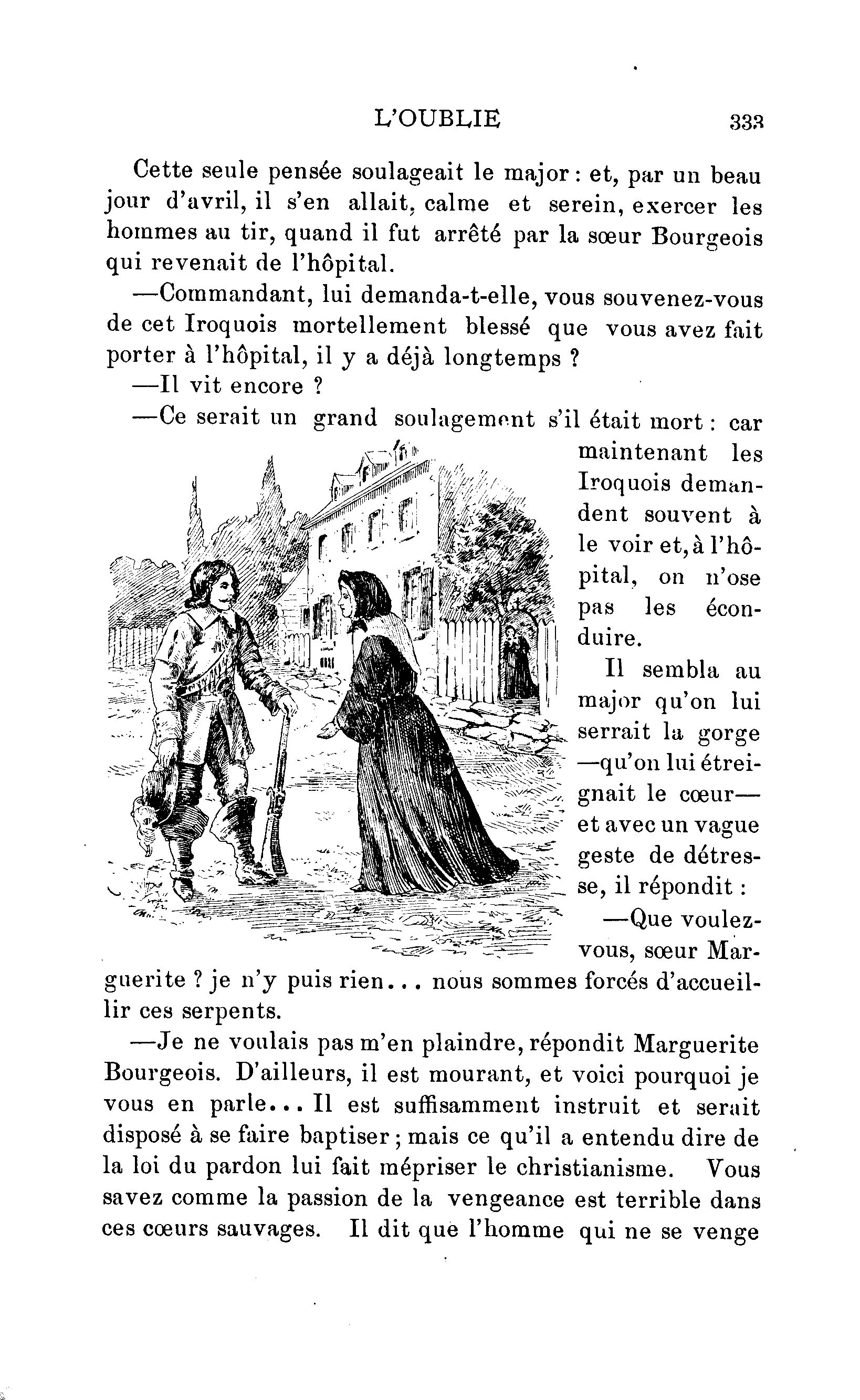 L'OUBLIE 333

Cette seule pensée soulageait le major : et, par un beau jour d'avril, il s'en allait, calme et serein, exercer les hommes au tir, quand il fut arrêté par la sœur Bourgeois qui revenait de l'hôpital.

—Commandant, lui demanda-t-elle, vous souvenez-vous de cet Iroquois mortellement blessé que vous avez fait porter à l'hôpital, il y a déjà longtemps ?

—Il vit encore ?

—Ce serait un grand soulagement s'il était mort : car maintenant les Iroquois demandent souvent à le voir et, à l'hôpital, on n'ose pas les éconduire.

Il sembla au major qu'on lui serrait la gorge —qu'on lui étreignait le cœur— et avec un vague geste de détresse, il répondit :

—Que voulez-vous, sœur Marguerite ? je n'y puis rien... nous sommes forcés d'accueillir ces serpents.

—Je ne voulais pas m'en plaindre, répondit Marguerite Bourgeois. D'ailleurs, il est mourant, et voici pourquoi je vous en parle... Il est suffisamment instruit et serait disposé à se faire baptiser ; mais ce qu'il a entendu dire de la loi du pardon lui fait mépriser le christianisme. Vous savez comme la passion de la vengeance est terrible dans ces cœurs sauvages. Il dit que l'homme qui ne se venge